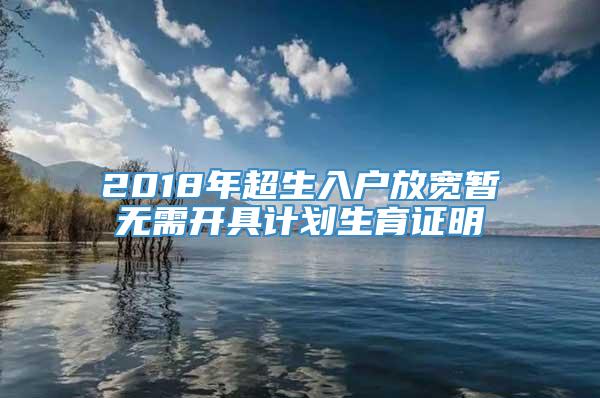 2018年超生入户放宽暂无需开具计划生育证明